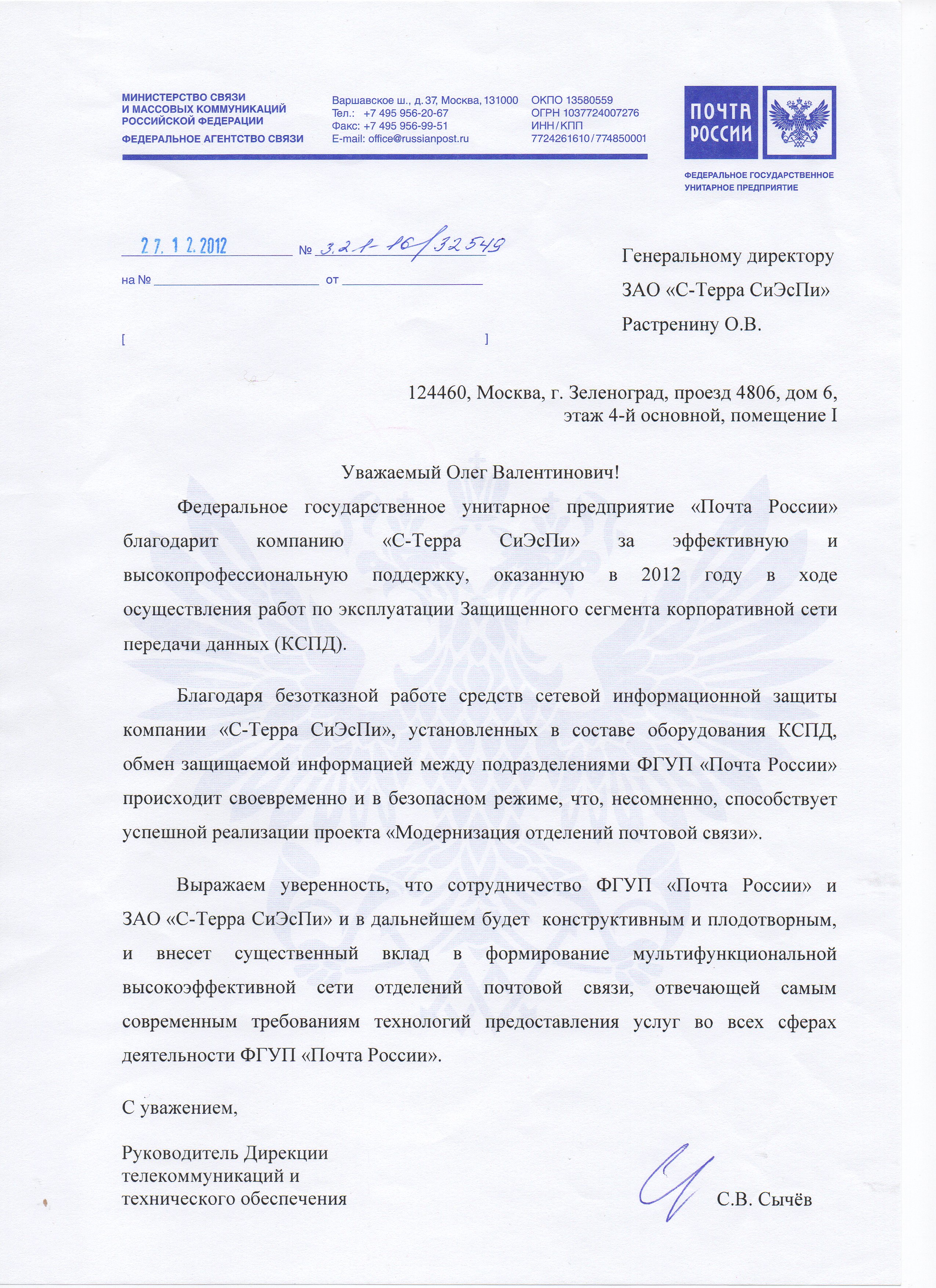 МИНИСТЕРСТВО СВЯЗИ И МАССОВЫХ КОММУНИКАЦИЙ РОССИЙСКОЙ ФЕДЕРАЦИИ
ФЕДЕРАЛЬНОЕ АГЕНТСТВО СВЯЗИ

Варшавское ш., д. 37, Москва, 131000
Тел.: +7 495 956-20-67
Факс: +7 495 956-99-51
E-mail: office@russianpost.ru

ОКПО 13580559
ОГРН 1037724007276
ИНН/КПП
7724261610/774850001

ПОЧТА РОССИИ

ФЕДЕРАЛЬНОЕ ГОСУДАРСТВЕННОЕ УНИТАРНОЕ ПРЕДПРИЯТИЕ

27. 12. 2012 № 3.2.1-16/32549
на № от

[ ]

Генеральному директору
ЗАО «С-Терра СиЭсПи»
Растренину О.В.

124460, Москва, г. Зеленоград, проезд 4806, дом 6,
этаж 4-й основной, помещение I

Уважаемый Олег Валентинович!

Федеральное государственное унитарное предприятие «Почта России» благодарит компанию «С-Терра СиЭсПи» за эффективную и высокопрофессиональную поддержку, оказанную в 2012 году в ходе осуществления работ по эксплуатации Защищенного сегмента корпоративной сети передачи данных (КСПД).

Благодаря безотказной работе средств сетевой информационной защиты компании «С-Терра СиЭсПи», установленных в составе оборудования КСПД, обмен защищаемой информацией между подразделениями ФГУП «Почта России» происходит своевременно и в безопасном режиме, что, несомненно, способствует успешной реализации проекта «Модернизация отделений почтовой связи».

Выражаем уверенность, что сотрудничество ФГУП «Почта России» и ЗАО «С-Терра СиЭсПи» и в дальнейшем будет конструктивным и плодотворным, и внесет существенный вклад в формирование мультифункциональной высокоэффективной сети отделений почтовой связи, отвечающей самым современным требованиям технологий предоставления услуг во всех сферах деятельности ФГУП «Почта России».

С уважением,

Руководитель Дирекции
телекоммуникаций и
технического обеспечения

С.В. Сычёв